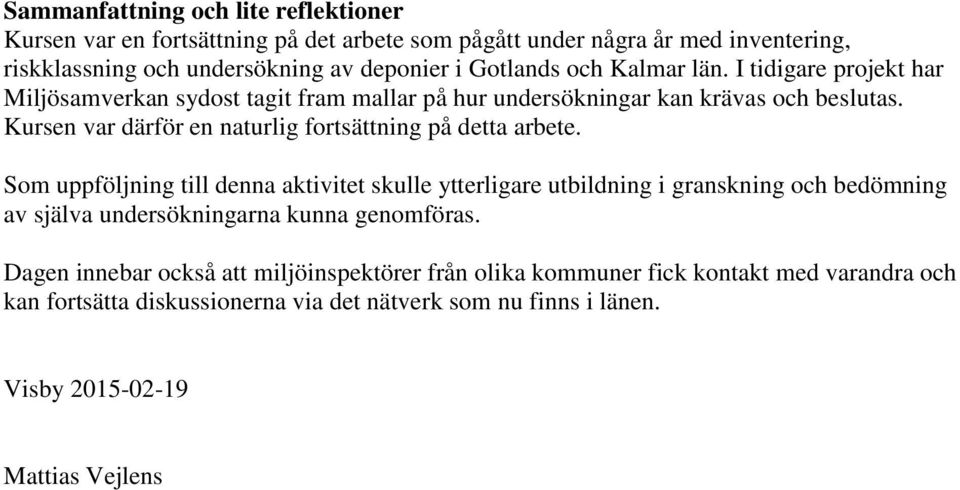 Sammanfattning och lite reflektioner
Kursen var en fortsättning på det arbete som pågått under några år med inventering, riskklassning och undersökning av deponier i Gotlands och Kalmar län. I tidigare projekt har Miljösamverkan sydost tagit fram mallar på hur undersökningar kan krävas och beslutas. Kursen var därför en naturlig fortsättning på detta arbete.

Som uppföljning till denna aktivitet skulle ytterligare utbildning i granskning och bedömning av själva undersökningarna kunna genomföras.

Dagen innebar också att miljöinspektörer från olika kommuner fick kontakt med varandra och kan fortsätta diskussionerna via det nätverk som nu finns i länen.

Visby 2015-02-19

Mattias Vejlens